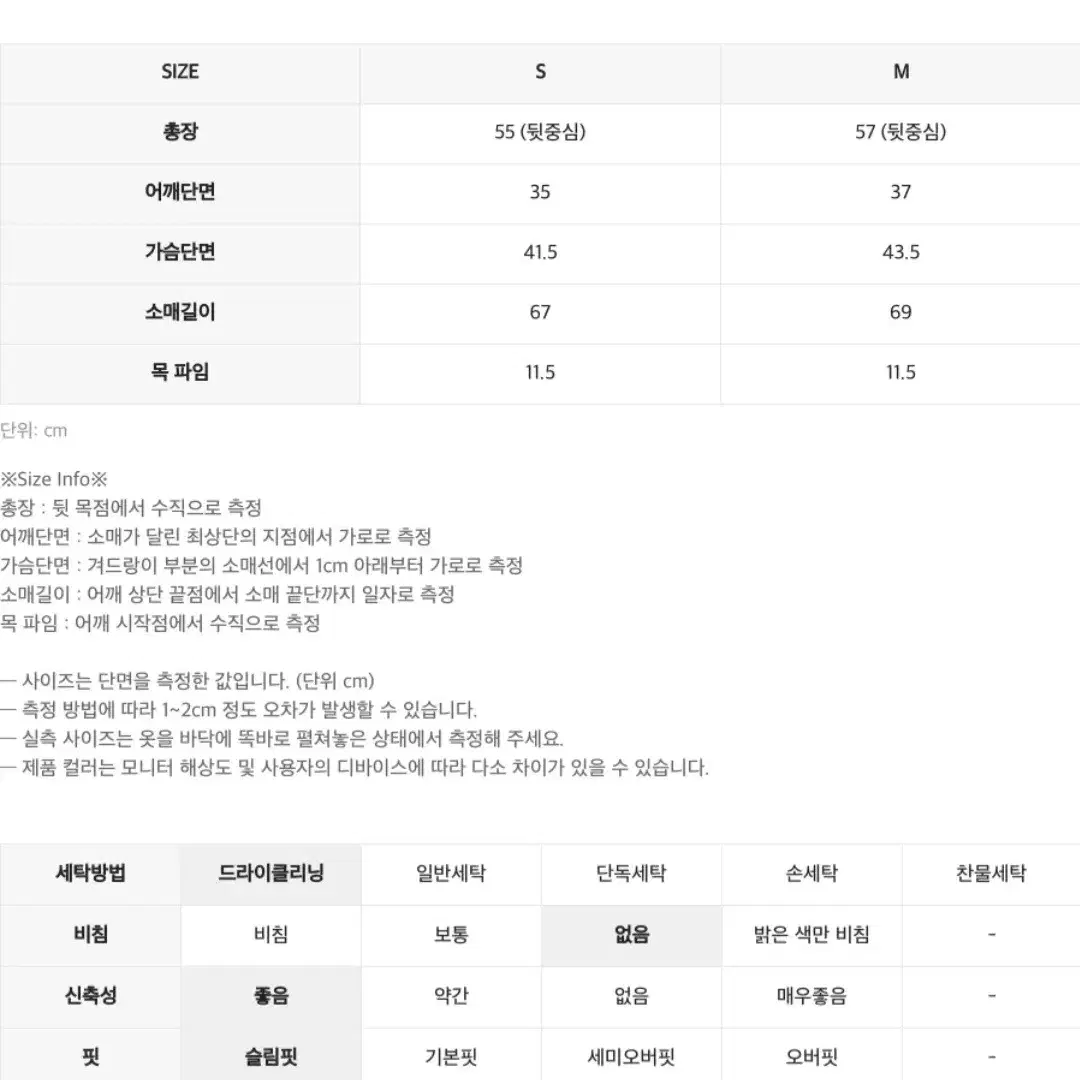 | SIZE | S | M |
|---|---|---|
| 총장 | 55 (뒷중심) | 57 (뒷중심) |
| 어깨단면 | 35 | 37 |
| 가슴단면 | 41.5 | 43.5 |
| 소매길이 | 67 | 69 |
| 목 파임 | 11.5 | 11.5 |

단위: cm

※Size Info※
총장 : 뒷 목점에서 수직으로 측정
어깨단면 : 소매가 달린 최상단의 지점에서 가로로 측정
가슴단면 : 겨드랑이 부분의 소매선에서 1cm 아래부터 가로로 측정
소매길이 : 어깨 상단 끝점에서 소매 끝단까지 일자로 측정
목 파임 : 어깨 시작점에서 수직으로 측정

— 사이즈는 단면을 측정한 값입니다. (단위 cm)
— 측정 방법에 따라 1~2cm 정도 오차가 발생할 수 있습니다.
— 실측 사이즈는 옷을 바닥에 똑바로 펼쳐놓은 상태에서 측정해 주세요.
— 제품 컬러는 모니터 해상도 및 사용자의 디바이스에 따라 다소 차이가 있을 수 있습니다.

| 세탁방법 | 드라이클리닝 | 일반세탁 | 단독세탁 | 손세탁 | 찬물세탁 |
|---|---|---|---|---|---|
| 비침 | 비침 | 보통 | 없음 | 밝은 색만 비침 | - |
| 신축성 | 좋음 | 약간 | 없음 | 매우좋음 | - |
| 핏 | 슬림핏 | 기본핏 | 세미오버핏 | 오버핏 | - |